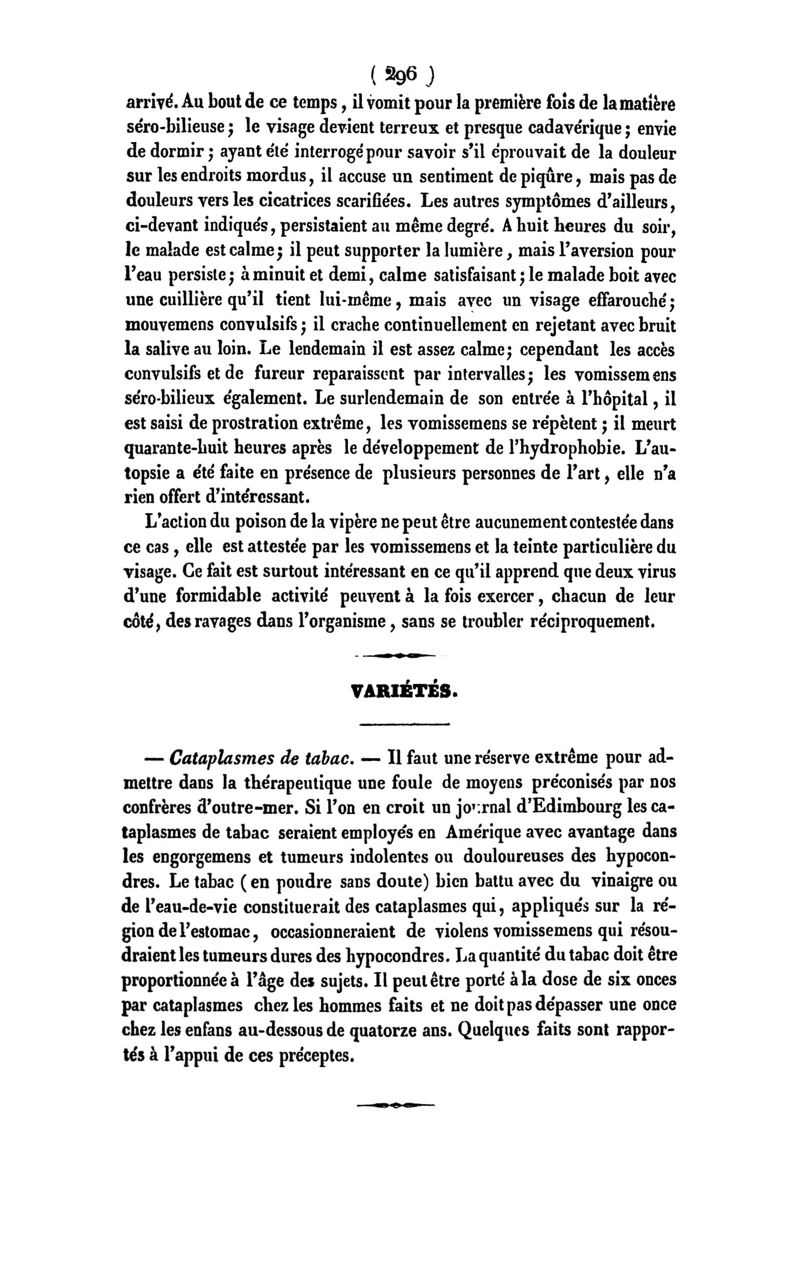 ( 296 )

arrivé. Au bout de ce temps, il vomit pour la première fois de la matière séro-bilieuse; le visage devient terreux et presque cadavérique; envie de dormir; ayant été interrogé pour savoir s'il éprouvait de la douleur sur les endroits mordus, il accuse un sentiment de piqûre, mais pas de douleurs vers les cicatrices scarifiées. Les autres symptômes d'ailleurs, ci-devant indiqués, persistaient au même degré. A huit heures du soir, le malade est calme; il peut supporter la lumière, mais l'aversion pour l'eau persiste; à minuit et demi, calme satisfaisant; le malade boit avec une cuillière qu'il tient lui-même, mais avec un visage effarouché; mouvemens convulsifs; il crache continuellement en rejetant avec bruit la salive au loin. Le lendemain il est assez calme; cependant les accès convulsifs et de fureur reparaissent par intervalles; les vomissemens séro-bilieux également. Le surlendemain de son entrée à l'hôpital, il est saisi de prostration extrême, les vomissemens se répètent; il meurt quarante-huit heures après le développement de l'hydrophobie. L'autopsie a été faite en présence de plusieurs personnes de l'art, elle n'a rien offert d'intéressant.

L'action du poison de la vipère ne peut être aucunement contestée dans ce cas, elle est attestée par les vomissemens et la teinte particulière du visage. Ce fait est surtout intéressant en ce qu'il apprend que deux virus d'une formidable activité peuvent à la fois exercer, chacun de leur côté, des ravages dans l'organisme, sans se troubler réciproquement.

VARIÉTÉS.

— Cataplasmes de tabac. — Il faut une réserve extrême pour admettre dans la thérapeutique une foule de moyens préconisés par nos confrères d'outre-mer. Si l'on en croit un journal d'Edimbourg les cataplasmes de tabac seraient employés en Amérique avec avantage dans les engorgemens et tumeurs indolentes ou douloureuses des hypocondres. Le tabac (en poudre sans doute) bien battu avec du vinaigre ou de l'eau-de-vie constituerait des cataplasmes qui, appliqués sur la région de l'estomac, occasionneraient de violens vomissemens qui résoudraient les tumeurs dures des hypocondres. La quantité du tabac doit être proportionnée à l'âge des sujets. Il peut être porté à la dose de six onces par cataplasmes chez les hommes faits et ne doit pas dépasser une once chez les enfans au-dessous de quatorze ans. Quelques faits sont rapportés à l'appui de ces préceptes.